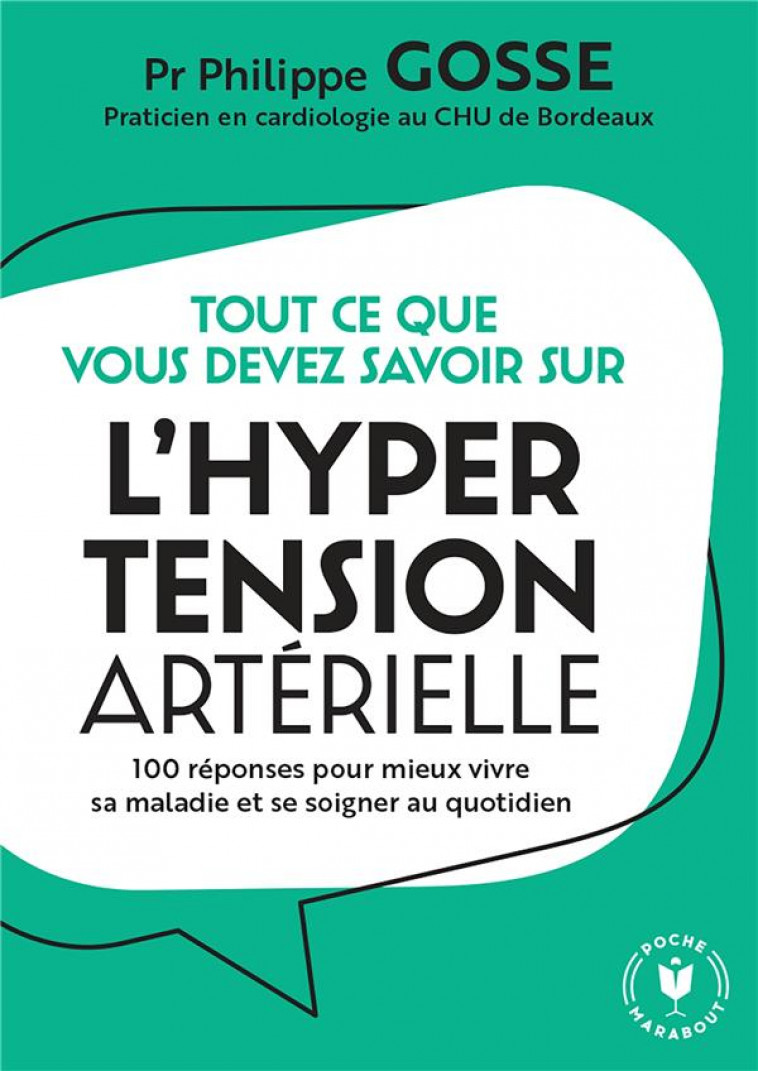 Pr Philippe GOSSE
Praticien en cardiologie au CHU de Bordeaux

TOUT CE QUE VOUS DEVEZ SAVOIR SUR

L'HYPER TENSION ARTÉRIELLE

100 réponses pour mieux vivre sa maladie et se soigner au quotidien

POCHE MARABOUT